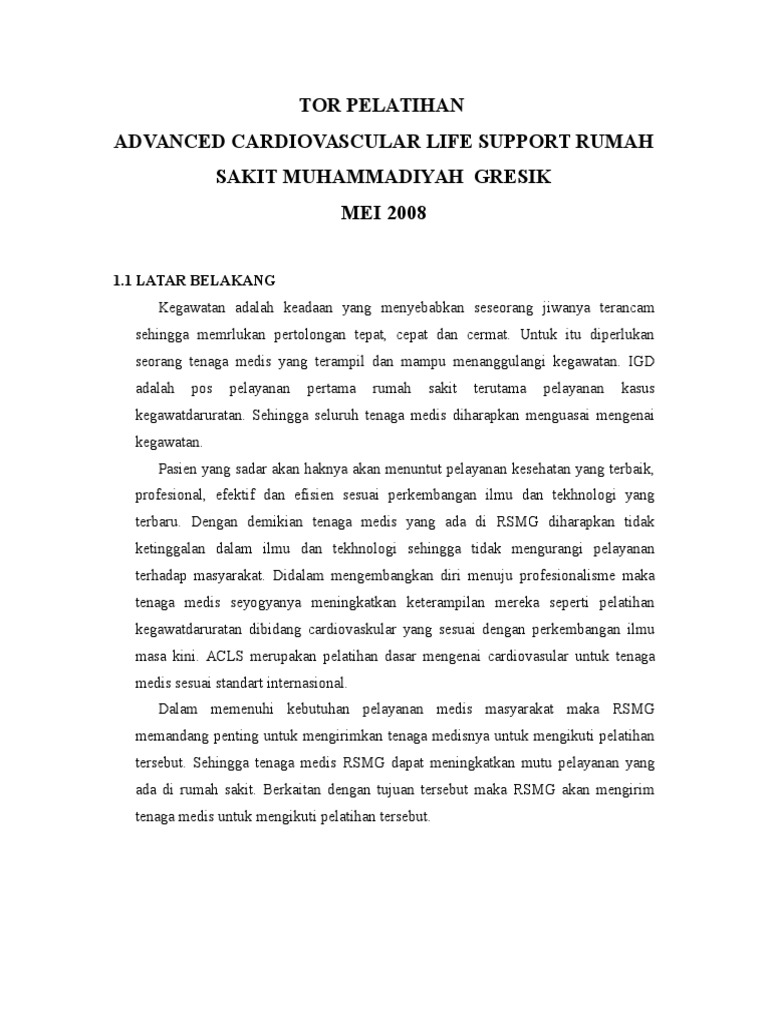 TOR PELATIHAN
ADVANCED CARDIOVASCULAR LIFE SUPPORT RUMAH SAKIT MUHAMMADIYAH GRESIK
MEI 2008

1.1 LATAR BELAKANG

Kegawatan adalah keadaan yang menyebabkan seseorang jiwanya terancam sehingga memrlukan pertolongan tepat, cepat dan cermat. Untuk itu diperlukan seorang tenaga medis yang terampil dan mampu menanggulangi kegawatan. IGD adalah pos pelayanan pertama rumah sakit terutama pelayanan kasus kegawatdaruratan. Sehingga seluruh tenaga medis diharapkan menguasai mengenai kegawatan.

Pasien yang sadar akan haknya akan menuntut pelayanan kesehatan yang terbaik, profesional, efektif dan efisien sesuai perkembangan ilmu dan tekhnologi yang terbaru. Dengan demikian tenaga medis yang ada di RSMG diharapkan tidak ketinggalan dalam ilmu dan tekhnologi sehingga tidak mengurangi pelayanan terhadap masyarakat. Didalam mengembangkan diri menuju profesionalisme maka tenaga medis seyogyanya meningkatkan keterampilan mereka seperti pelatihan kegawatdaruratan dibidang cardiovaskular yang sesuai dengan perkembangan ilmu masa kini. ACLS merupakan pelatihan dasar mengenai cardiovasular untuk tenaga medis sesuai standart internasional.

Dalam memenuhi kebutuhan pelayanan medis masyarakat maka RSMG memandang penting untuk mengirimkan tenaga medisnya untuk mengikuti pelatihan tersebut. Sehingga tenaga medis RSMG dapat meningkatkan mutu pelayanan yang ada di rumah sakit. Berkaitan dengan tujuan tersebut maka RSMG akan mengirim tenaga medis untuk mengikuti pelatihan tersebut.